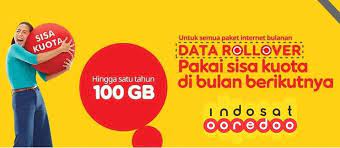 SISA KUOTA

Hingga satu tahun
100 GB

Untuk semua paket internet bulanan
DATA ROLLOVER
Pakai sisa kuota di bulan berikutnya

indosat
ooredoo